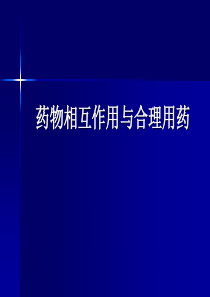 药物相互作用与合理用药